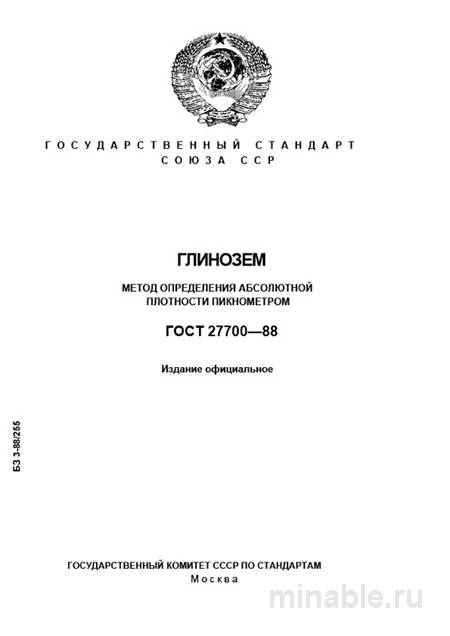 ГОСУДАРСТВЕННЫЙ СТАНДАРТ
СОЮЗА ССР

ГЛИНОЗЕМ

МЕТОД ОПРЕДЕЛЕНИЯ АБСОЛЮТНОЙ ПЛОТНОСТИ ПИКНОМЕТРОМ

ГОСТ 27700—88

Издание официальное

БЗ 3-88/255

ГОСУДАРСТВЕННЫЙ КОМИТЕТ СССР ПО СТАНДАРТАМ
Москва

minable.ru